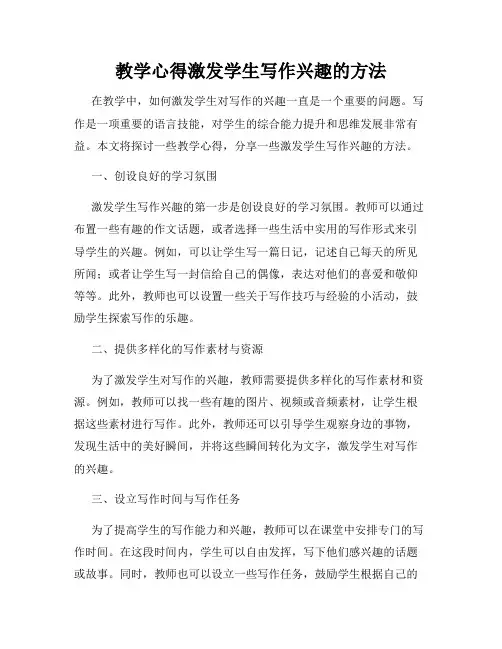 教学心得激发学生写作兴趣的方法

在教学中，如何激发学生对写作的兴趣一直是一个重要的问题。写作是一项重要的语言技能，对学生的综合能力提升和思维发展非常有益。本文将探讨一些教学心得，分享一些激发学生写作兴趣的方法。

一、创设良好的学习氛围

激发学生写作兴趣的第一步是创设良好的学习氛围。教师可以通过布置一些有趣的作文话题，或者选择一些生活中实用的写作形式来引导学生的兴趣。例如，可以让学生写一篇日记，记述自己每天的所见所闻；或者让学生写一封信给自己的偶像，表达对他们的喜爱和敬仰等等。此外，教师也可以设置一些关于写作技巧与经验的小活动，鼓励学生探索写作的乐趣。

二、提供多样化的写作素材与资源

为了激发学生对写作的兴趣，教师需要提供多样化的写作素材和资源。例如，教师可以找一些有趣的图片、视频或音频素材，让学生根据这些素材进行写作。此外，教师还可以引导学生观察身边的事物，发现生活中的美好瞬间，并将这些瞬间转化为文字，激发学生对写作的兴趣。

三、设立写作时间与写作任务

为了提高学生的写作能力和兴趣，教师可以在课堂中安排专门的写作时间。在这段时间内，学生可以自由发挥，写下他们感兴趣的话题或故事。同时，教师也可以设立一些写作任务，鼓励学生根据自己的